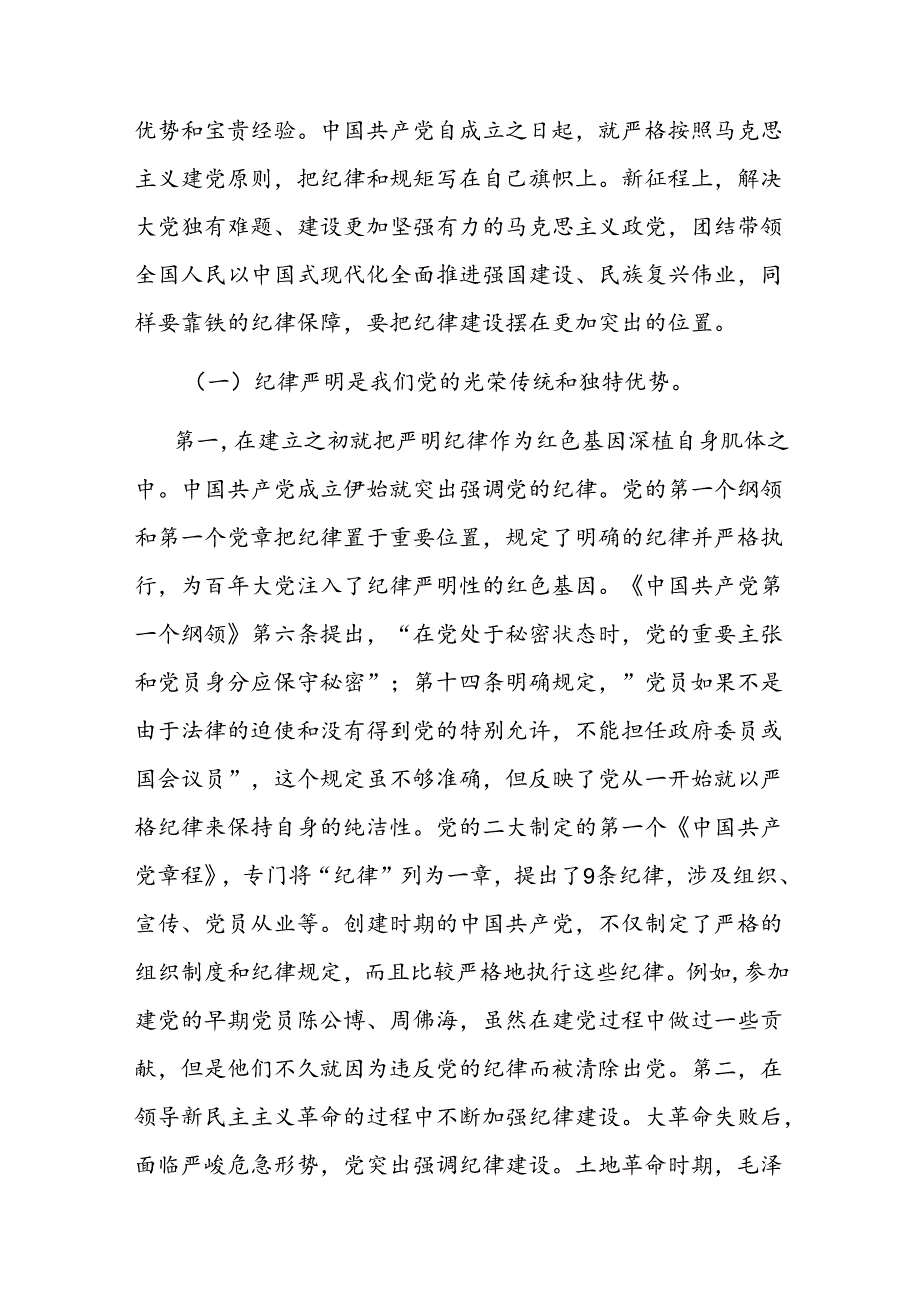 优势和宝贵经验。中国共产党自成立之日起，就严格按照马克思主义建党原则，把纪律和规矩写在自己旗帜上。新征程上，解决大党独有难题、建设更加坚强有力的马克思主义政党，团结带领全国人民以中国式现代化全面推进强国建设、民族复兴伟业，同样要靠铁的纪律保障，要把纪律建设摆在更加突出的位置。

（一）纪律严明是我们党的光荣传统和独特优势。

第一，在建立之初就把严明纪律作为红色基因深植自身肌体之中。中国共产党成立伊始就突出强调党的纪律。党的第一个纲领和第一个党章把纪律置于重要位置，规定了明确的纪律并严格执行，为百年大党注入了纪律严明性的红色基因。《中国共产党第一个纲领》第六条提出，“在党处于秘密状态时，党的重要主张和党员身分应保守秘密”；第十四条明确规定，”党员如果不是由于法律的迫使和没有得到党的特别允许，不能担任政府委员或国会议员”，这个规定虽不够准确，但反映了党从一开始就以严格纪律来保持自身的纯洁性。党的二大制定的第一个《中国共产党章程》，专门将“纪律”列为一章，提出了9条纪律，涉及组织、宣传、党员从业等。创建时期的中国共产党，不仅制定了严格的组织制度和纪律规定，而且比较严格地执行这些纪律。例如，参加建党的早期党员陈公博、周佛海，虽然在建党过程中做过一些贡献，但是他们不久就因为违反党的纪律而被清除出党。第二，在领导新民主主义革命的过程中不断加强纪律建设。大革命失败后，面临严峻危急形势，党突出强调纪律建设。土地革命时期，毛泽